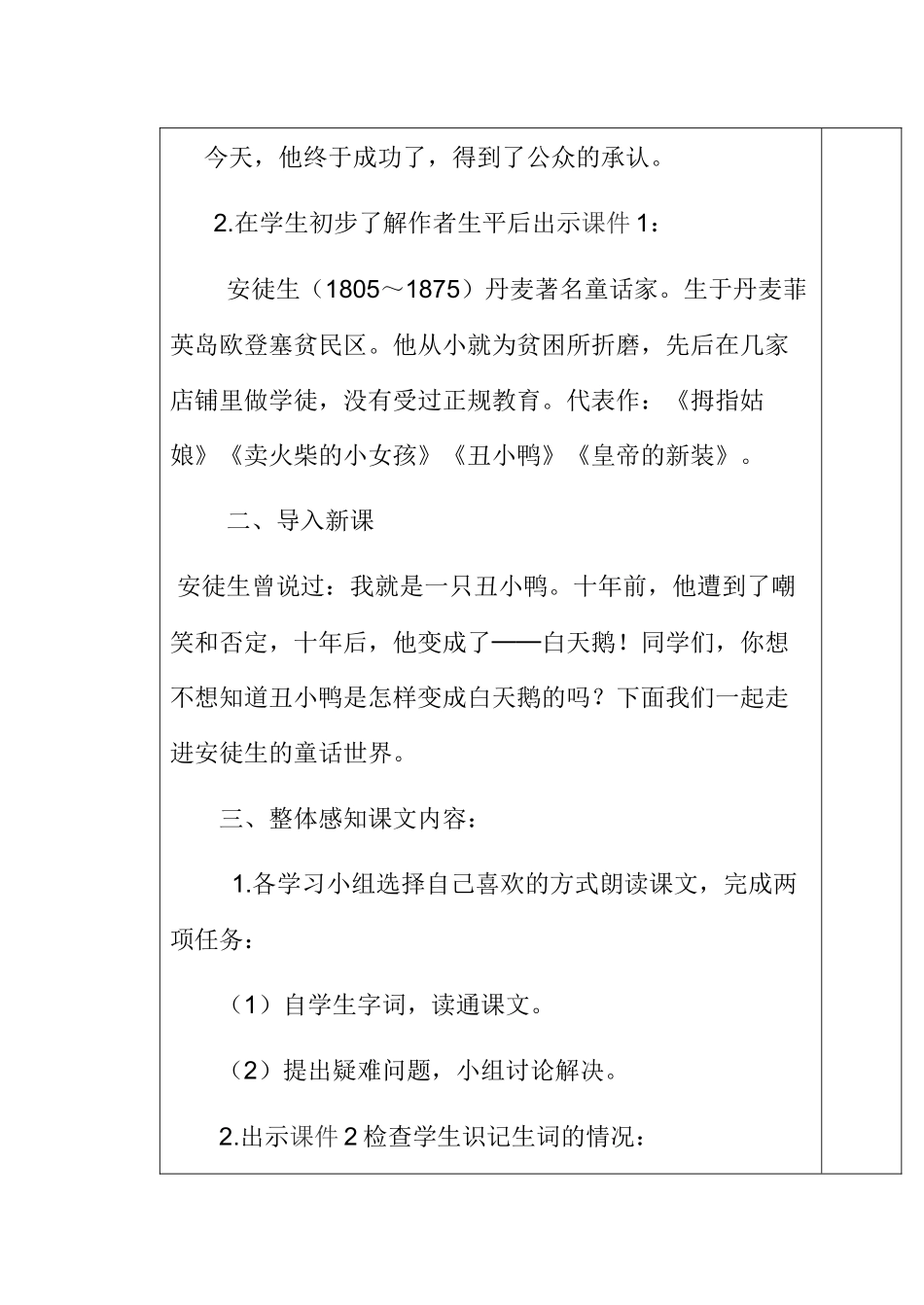 今天，他终于成功了，得到了公众的承认。

2.在学生初步了解作者生平后出示课件 1：

安徒生（1805～1875）丹麦著名童话家。生于丹麦菲英岛欧登塞贫民区。他从小就为贫困所折磨，先后在几家店铺里做学徒，没有受过正规教育。代表作：《拇指姑娘》《卖火柴的小女孩》《丑小鸭》《皇帝的新装》。

二、导入新课

安徒生曾说过：我就是一只丑小鸭。十年前，他遭到了嘲笑和否定，十年后，他变成了——白天鹅！同学们，你想不想知道丑小鸭是怎样变成白天鹅的吗？下面我们一起走进安徒生的童话世界。

三、整体感知课文内容：

1.各学习小组选择自己喜欢的方式朗读课文，完成两项任务：

（1）自学生字词，读通课文。

（2）提出疑难问题，小组讨论解决。

2.出示课件 2 检查学生识记生词的情况：